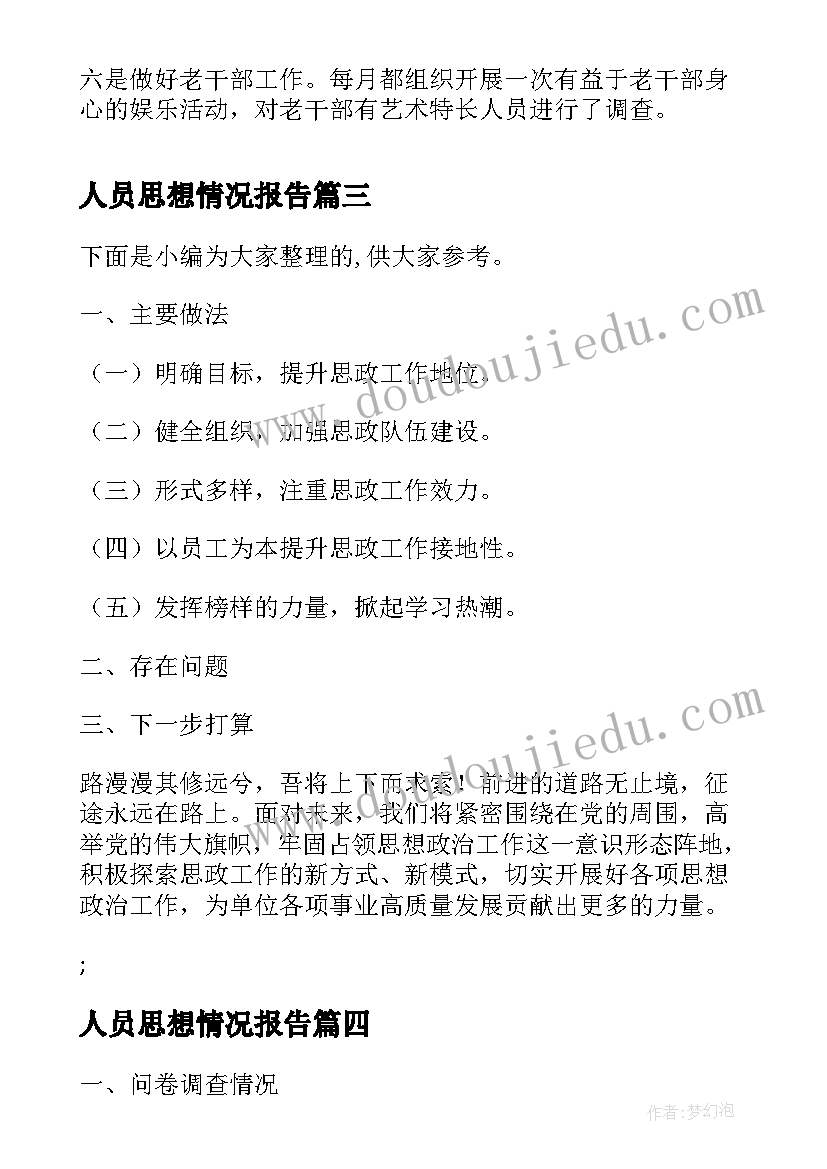 六是做好老干部工作。每月都组织开展一次有益于老干部身心的娱乐活动，对老干部有艺术特长人员进行了调查。

人员思想情况报告篇三

下面是小编为大家整理的,供大家参考。

一、主要做法

（一）明确目标，提升思政工作地位。

（二）健全组织，加强思政队伍建设。

（三）形式多样，注重思政工作效力。

（四）以员工为本提升思政工作接地性。

（五）发挥榜样的力量，掀起学习热潮。

二、存在问题

三、下一步打算

路漫漫其修远兮，吾将上下而求索！前进的道路无止境，征途永远在路上。面对未来，我们将紧密围绕在党的周围，高举党的伟大旗帜，牢固占领思想政治工作这一意识形态阵地，积极探索思政工作的新方式、新模式，切实开展好各项思想政治工作，为单位各项事业高质量发展贡献出更多的力量。

;

人员思想情况报告篇四

一、问卷调查情况

www.doudoujiedu.com

www.doudoujiedu.com

作者:梦幻泡